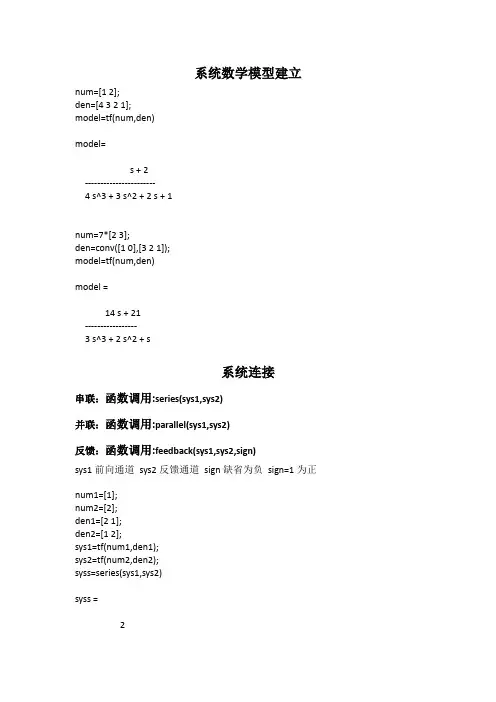 系统数学模型建立

num=[1 2];
den=[4 3 2 1];
model=tf(num,den)

model=

s + 2
-----------------------
4 s^3 + 3 s^2 + 2 s + 1

num=7*[2 3];
den=conv([1 0],[3 2 1]);
model=tf(num,den)

model =

14 s + 21
-----------------
3 s^3 + 2 s^2 + s

系统连接

串联：函数调用:series(sys1,sys2)

并联：函数调用:parallel(sys1,sys2)

反馈：函数调用:feedback(sys1,sys2,sign)

sys1 前向通道 sys2 反馈通道 sign 缺省为负 sign=1 为正

num1=[1];
num2=[2];
den1=[2 1];
den2=[1 2];
sys1=tf(num1,den1);
sys2=tf(num2,den2);
syss=series(sys1,sys2)

syss =

2